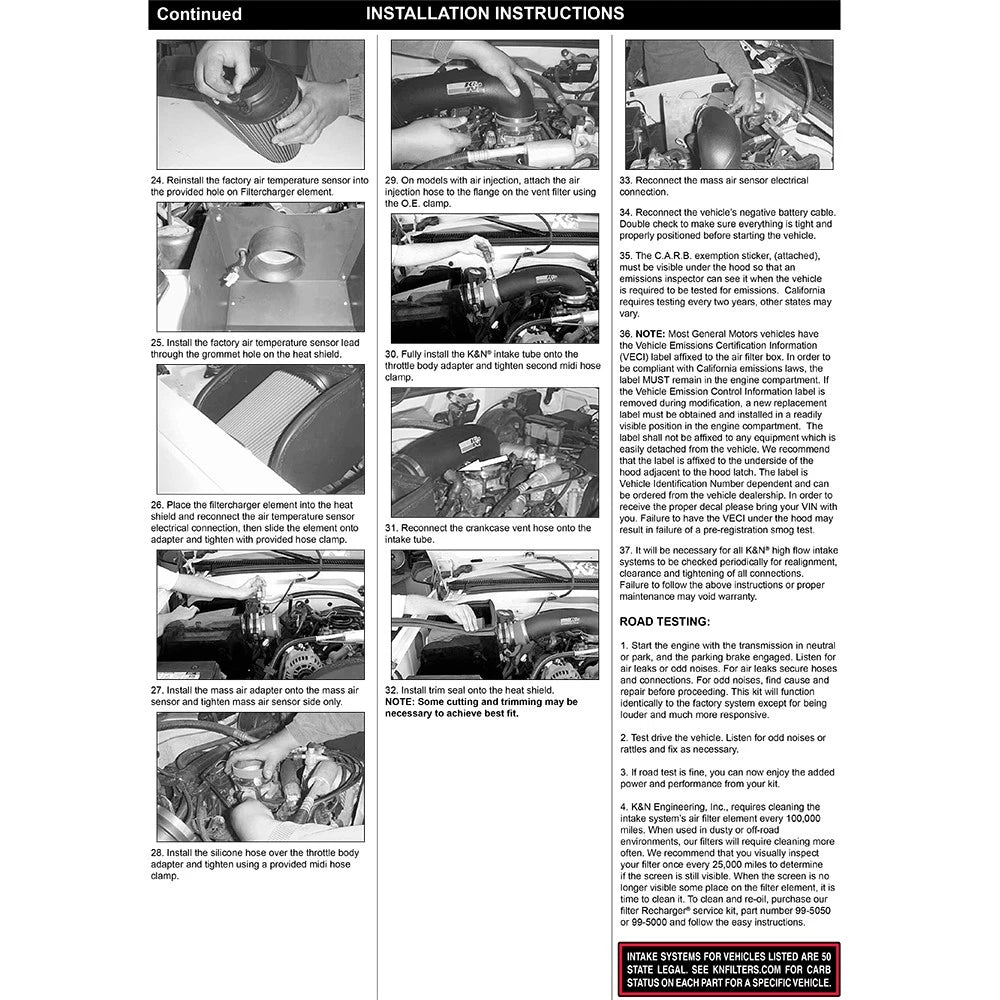 Continued INSTALLATION INSTRUCTIONS

24. Reinstall the factory air temperature sensor into the provided hole on Filtercharger element.

25. Install the factory air temperature sensor lead through the grommet hole on the heat shield.

26. Place the filtercharger element into the heat shield and reconnect the air temperature sensor electrical connection, then slide the element onto adapter and tighten with provided hose clamp.

27. Install the mass air adapter onto the mass air sensor and tighten mass air sensor side only.

28. Install the silicone hose over the throttle body adapter and tighten using a provided midi hose clamp.

29. On models with air injection, attach the air injection hose to the flange on the vent filter using the O.E. clamp.

30. Fully install the K&N® intake tube onto the throttle body adapter and tighten second midi hose clamp.

31. Reconnect the crankcase vent hose onto the intake tube.

32. Install trim seal onto the heat shield.
NOTE: Some cutting and trimming may be necessary to achieve best fit.

33. Reconnect the mass air sensor electrical connection.

34. Reconnect the vehicle's negative battery cable. Double check to make sure everything is tight and properly positioned before starting the vehicle.

35. The C.A.R.B. exemption sticker, (attached), must be visible under the hood so that an emissions inspector can see it when the vehicle is required to be tested for emissions. California requires testing every two years, other states may vary.

36. NOTE: Most General Motors vehicles have the Vehicle Emissions Certification Information (VECI) label affixed to the air filter box. In order to be compliant with California emissions laws, the label MUST remain in the engine compartment. If the Vehicle Emission Control Information label is removed during modification, a new replacement label must be obtained and installed in a readily visible position in the engine compartment. The label shall not be affixed to any equipment which is easily detached from the vehicle. We recommend that the label is affixed to the underside of the hood adjacent to the hood latch. The label is Vehicle Identification Number dependent and can be ordered from the vehicle dealership. In order to receive the proper decal please bring your VIN with you. Failure to have the VECI under the hood may result in failure of a pre-registration smog test.

37. It will be necessary for all K&N® high flow intake systems to be checked periodically for realignment, clearance and tightening of all connections. Failure to follow the above instructions or proper maintenance may void warranty.

ROAD TESTING:

1. Start the engine with the transmission in neutral or park, and the parking brake engaged. Listen for air leaks or odd noises. For air leaks secure hoses and connections. For odd noises, find cause and repair before proceeding. This kit will function identically to the factory system except for being louder and much more responsive.

2. Test drive the vehicle. Listen for odd noises or rattles and fix as necessary.

3. If road test is fine, you can now enjoy the added power and performance from your kit.

4. K&N Engineering, Inc., requires cleaning the intake system's air filter element every 100,000 miles. When used in dusty or off-road environments, our filters will require cleaning more often. We recommend that you visually inspect your filter once every 25,000 miles to determine if the screen is still visible. When the screen is no longer visible some place on the filter element, it is time to clean it. To clean and re-oil, purchase our filter Recharger® service kit, part number 99-5050 or 99-5000 and follow the easy instructions.

INTAKE SYSTEMS FOR VEHICLES LISTED ARE 50 STATE LEGAL. SEE KNFILTERS.COM FOR CARB STATUS ON EACH PART FOR A SPECIFIC VEHICLE.